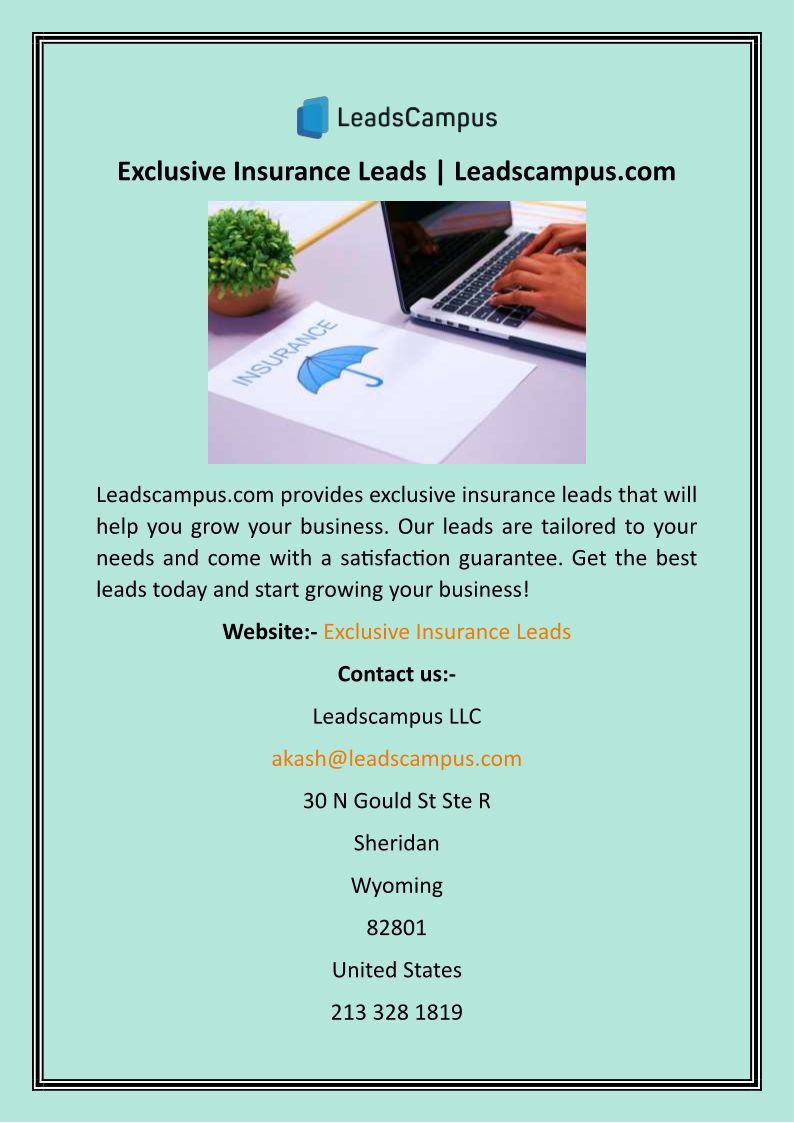 LeadsCampus

Exclusive Insurance Leads | Leadscampus.com

INSURANCE

Leadscampus.com provides exclusive insurance leads that will help you grow your business. Our leads are tailored to your needs and come with a satisfaction guarantee. Get the best leads today and start growing your business!

Website:- Exclusive Insurance Leads

Contact us:-

Leadscampus LLC

akash@leadscampus.com

30 N Gould St Ste R

Sheridan

Wyoming

82801

United States

213 328 1819